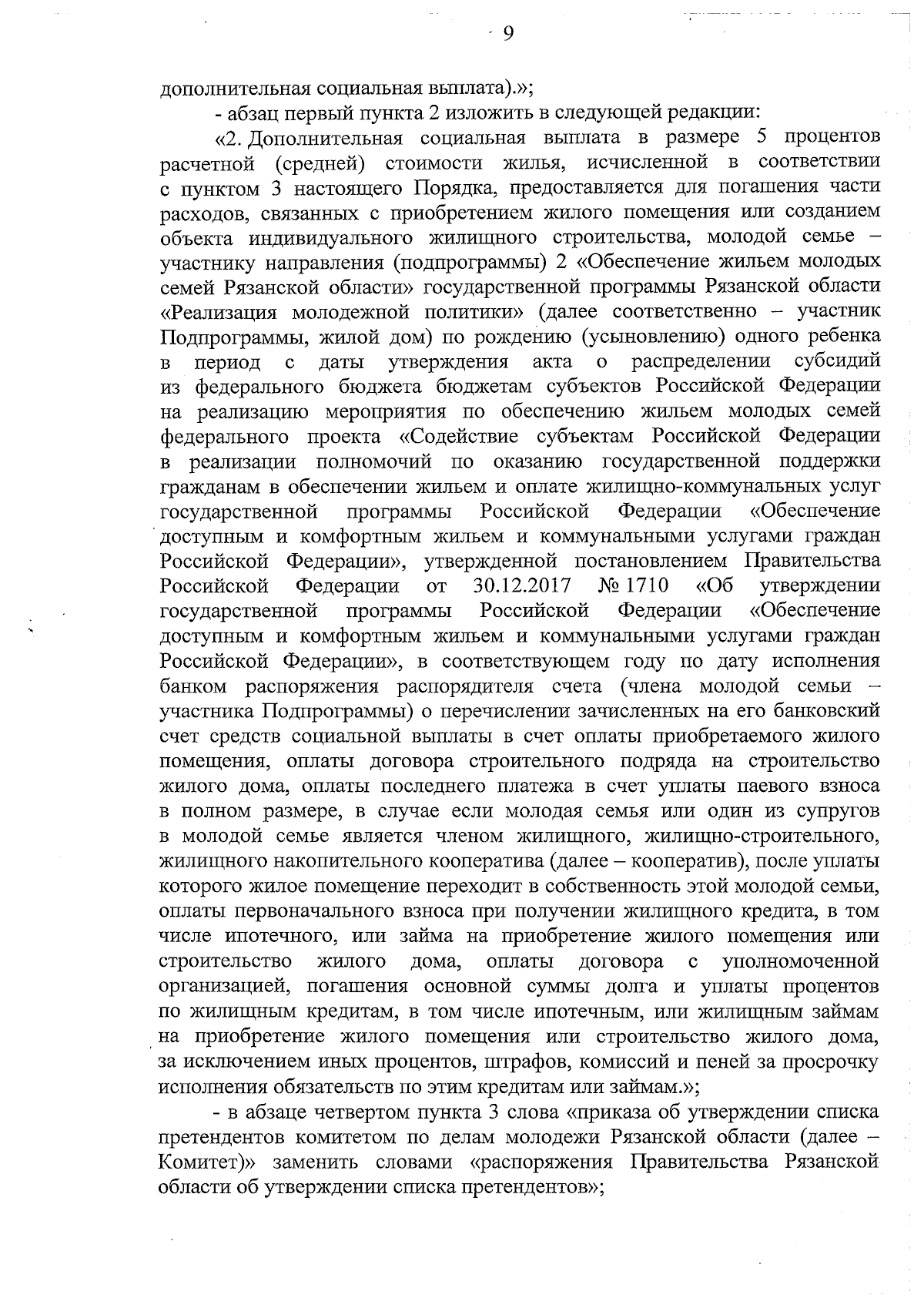 9

дополнительная социальная выплата).»;

- абзац первый пункта 2 изложить в следующей редакции:

«2. Дополнительная социальная выплата в размере 5 процентов расчетной (средней) стоимости жилья, исчисленной в соответствии с пунктом 3 настоящего Порядка, предоставляется для погашения части расходов, связанных с приобретением жилого помещения или созданием объекта индивидуального жилищного строительства, молодой семье – участнику направления (подпрограммы) 2 «Обеспечение жильем молодых семей Рязанской области» государственной программы Рязанской области «Реализация молодежной политики» (далее соответственно – участник Подпрограммы, жилой дом) по рождению (усыновлению) одного ребенка в период с даты утверждения акта о распределении субсидий из федерального бюджета бюджетам субъектов Российской Федерации на реализацию мероприятия по обеспечению жильем молодых семей федерального проекта «Содействие субъектам Российской Федерации в реализации полномочий по оказанию государственной поддержки гражданам в обеспечении жильем и оплате жилищно-коммунальных услуг государственной программы Российской Федерации «Обеспечение доступным и комфортным жильем и коммунальными услугами граждан Российской Федерации», утвержденной постановлением Правительства Российской Федерации от 30.12.2017 № 1710 «Об утверждении государственной программы Российской Федерации «Обеспечение доступным и комфортным жильем и коммунальными услугами граждан Российской Федерации», в соответствующем году по дату исполнения банком распоряжения распорядителя счета (члена молодой семьи – участника Подпрограммы) о перечислении зачисленных на его банковский счет средств социальной выплаты в счет оплаты приобретаемого жилого помещения, оплаты договора строительного подряда на строительство жилого дома, оплаты последнего платежа в счет уплаты паевого взноса в полном размере, в случае если молодая семья или один из супругов в молодой семье является членом жилищного, жилищно-строительного, жилищного накопительного кооператива (далее – кооператив), после уплаты которого жилое помещение переходит в собственность этой молодой семьи, оплаты первоначального взноса при получении жилищного кредита, в том числе ипотечного, или займа на приобретение жилого помещения или строительство жилого дома, оплаты договора с уполномоченной организацией, погашения основной суммы долга и уплаты процентов по жилищным кредитам, в том числе ипотечным, или жилищным займам на приобретение жилого помещения или строительство жилого дома, за исключением иных процентов, штрафов, комиссий и пеней за просрочку исполнения обязательств по этим кредитам или займам.»;

- в абзаце четвертом пункта 3 слова «приказа об утверждении списка претендентов комитетом по делам молодежи Рязанской области (далее – Комитет)» заменить словами «распоряжения Правительства Рязанской области об утверждении списка претендентов»;